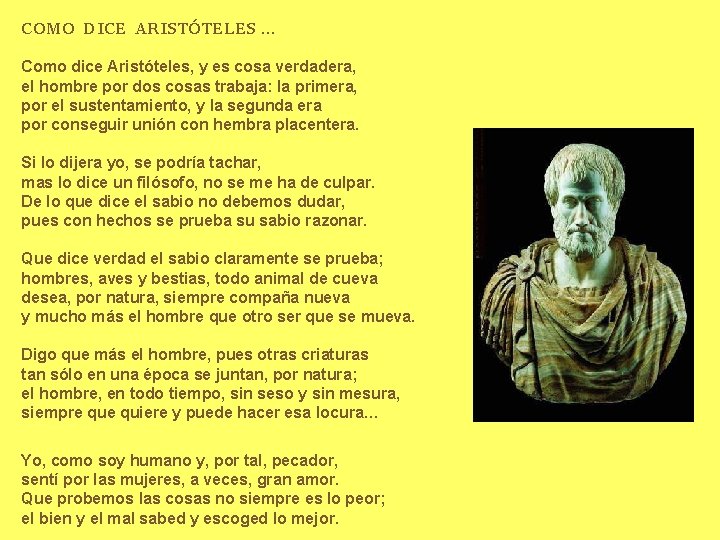 COMO DICE ARISTÓTELES ...

Como dice Aristóteles, y es cosa verdadera,
el hombre por dos cosas trabaja: la primera,
por el sustentamiento, y la segunda era
por conseguir unión con hembra placentera.

Si lo dijera yo, se podría tachar,
mas lo dice un filósofo, no se me ha de culpar.
De lo que dice el sabio no debemos dudar,
pues con hechos se prueba su sabio razonar.

Que dice verdad el sabio claramente se prueba;
hombres, aves y bestias, todo animal de cueva
desea, por natura, siempre compaña nueva
y mucho más el hombre que otro ser que se mueva.

Digo que más el hombre, pues otras criaturas
tan sólo en una época se juntan, por natura;
el hombre, en todo tiempo, sin seso y sin mesura,
siempre que quiere y puede hacer esa locura...

Yo, como soy humano y, por tal, pecador,
sentí por las mujeres, a veces, gran amor.
Que probemos las cosas no siempre es lo peor;
el bien y el mal sabed y escoged lo mejor.